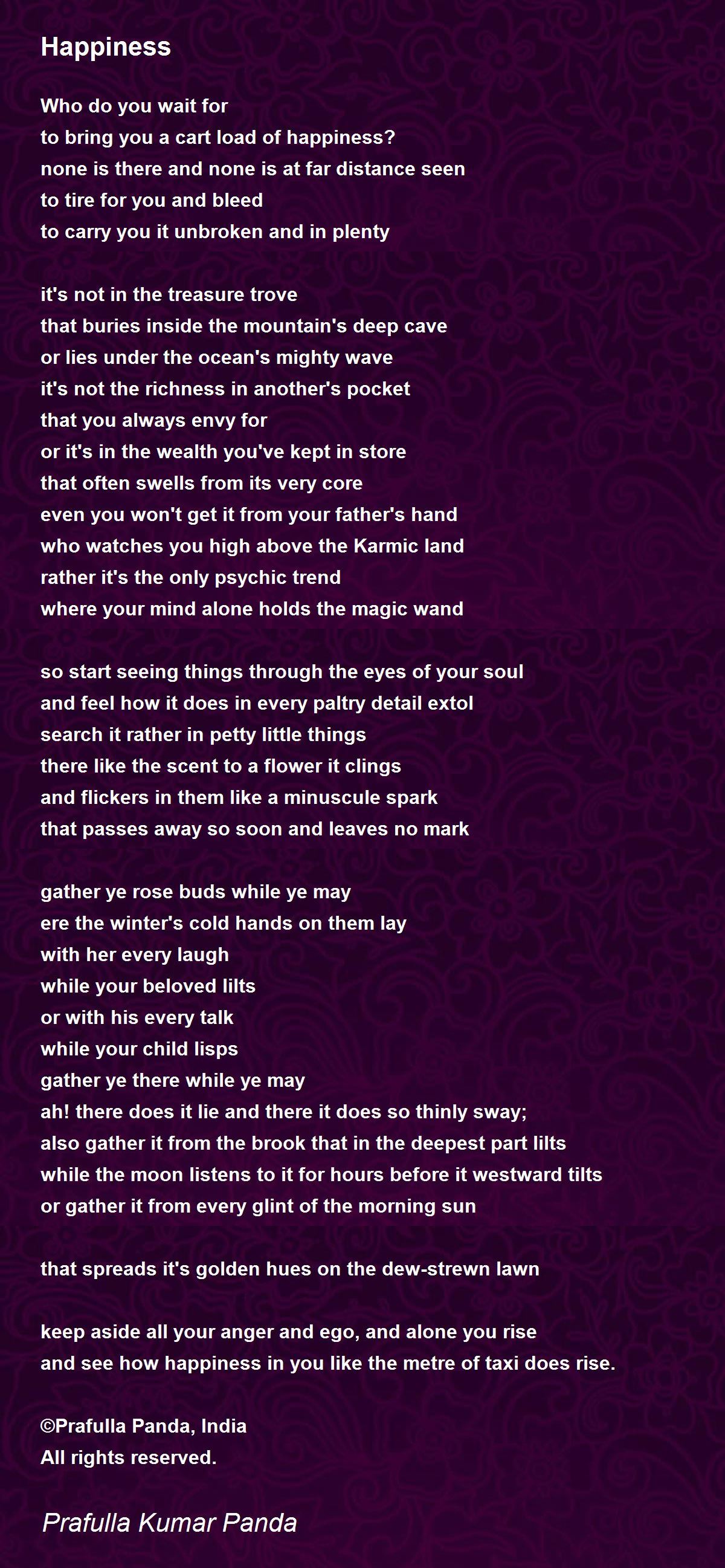 Happiness

Who do you wait for
to bring you a cart load of happiness?
none is there and none is at far distance seen
to tire for you and bleed
to carry you it unbroken and in plenty

it's not in the treasure trove
that buries inside the mountain's deep cave
or lies under the ocean's mighty wave
it's not the richness in another's pocket
that you always envy for
or it's in the wealth you've kept in store
that often swells from its very core
even you won't get it from your father's hand
who watches you high above the Karmic land
rather it's the only psychic trend
where your mind alone holds the magic wand

so start seeing things through the eyes of your soul
and feel how it does in every paltry detail extol
search it rather in petty little things
there like the scent to a flower it clings
and flickers in them like a minuscule spark
that passes away so soon and leaves no mark

gather ye rose buds while ye may
ere the winter's cold hands on them lay
with her every laugh
while your beloved lilts
or with his every talk
while your child lisps
gather ye there while ye may
ah! there does it lie and there it does so thinly sway;
also gather it from the brook that in the deepest part lilts
while the moon listens to it for hours before it westward tilts
or gather it from every glint of the morning sun

that spreads it's golden hues on the dew-strewn lawn

keep aside all your anger and ego, and alone you rise
and see how happiness in you like the metre of taxi does rise.

©Prafulla Panda, India
All rights reserved.

Prafulla Kumar Panda